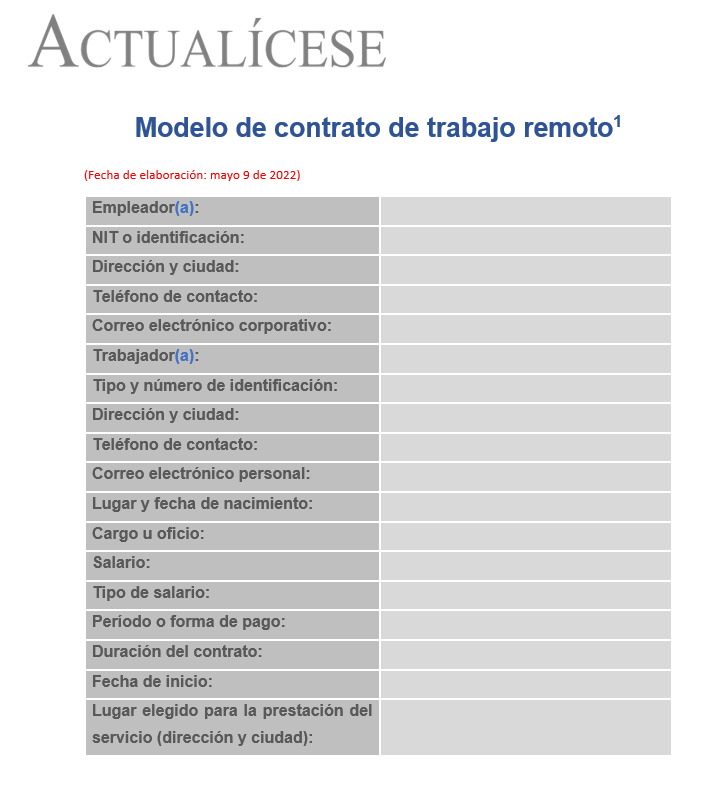 ACTUALÍCESE

Modelo de contrato de trabajo remoto$^1$

(Fecha de elaboración: mayo 9 de 2022)

| Empleador(a): | |
|---|---|
| NIT o identificación: | |
| Dirección y ciudad: | |
| Teléfono de contacto: | |
| Correo electrónico corporativo: | |
| Trabajador(a): | |
| Tipo y número de identificación: | |
| Dirección y ciudad: | |
| Teléfono de contacto: | |
| Correo electrónico personal: | |
| Lugar y fecha de nacimiento: | |
| Cargo u oficio: | |
| Salario: | |
| Tipo de salario: | |
| Período o forma de pago: | |
| Duración del contrato: | |
| Fecha de inicio: | |
| Lugar elegido para la prestación del servicio (dirección y ciudad): | |